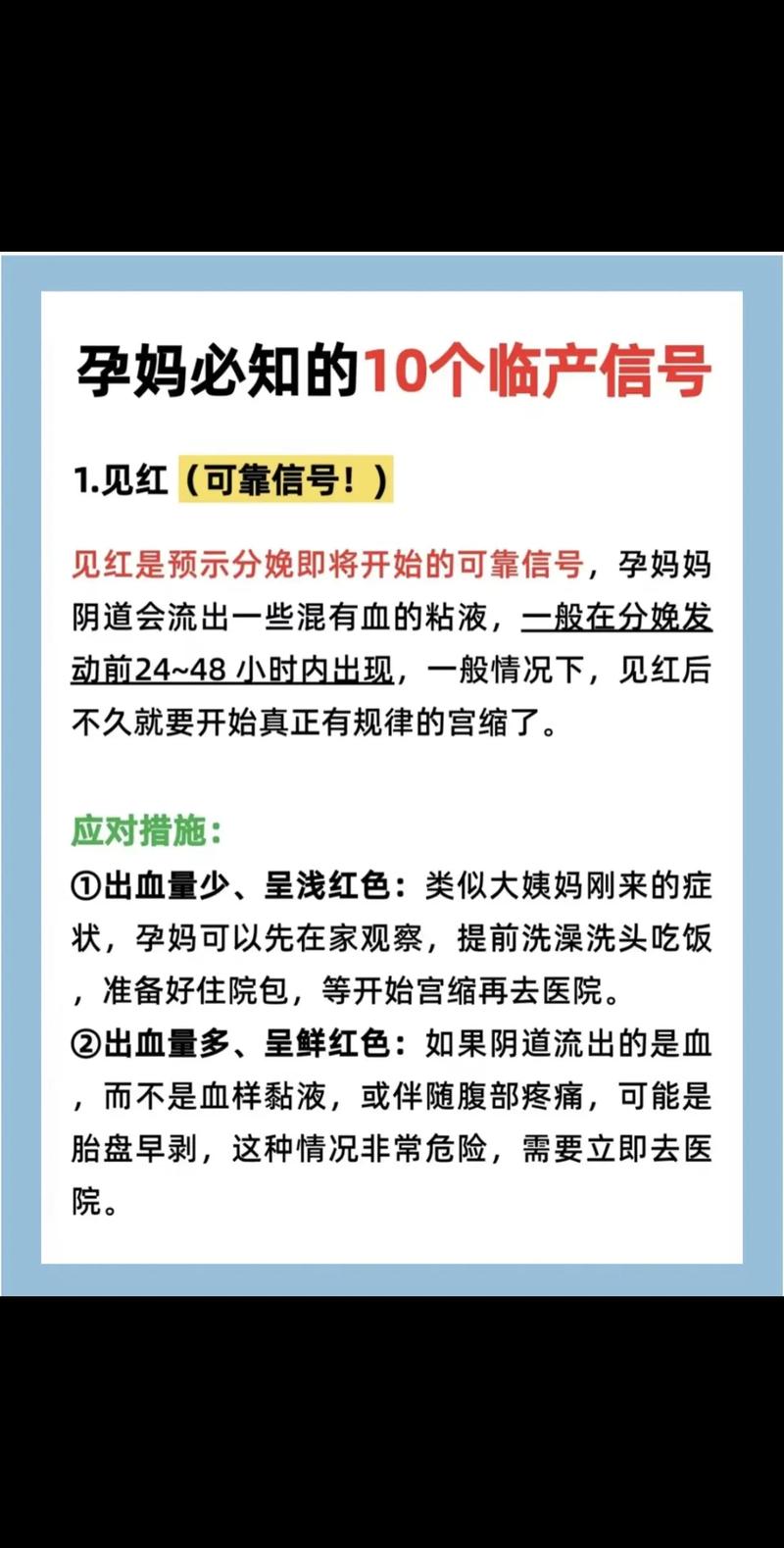 孕妈必知的10个临产信号

1.见红（可靠信号！）

见红是预示分娩即将开始的可靠信号，孕妈妈阴道会流出一些混有血的粘液，一般在分娩发动前24~48 小时内出现，一般情况下，见红后不久就要开始真正有规律的宫缩了。

应对措施：
①出血量少、呈浅红色：类似大姨妈刚来的症状，孕妈可以先在家观察，提前洗澡洗头吃饭，准备好住院包，等开始宫缩再去医院。
②出血量多、呈鲜红色：如果阴道流出的是血，而不是血样黏液，或伴随腹部疼痛，可能是胎盘早剥，这种情况非常危险，需要立即去医院。